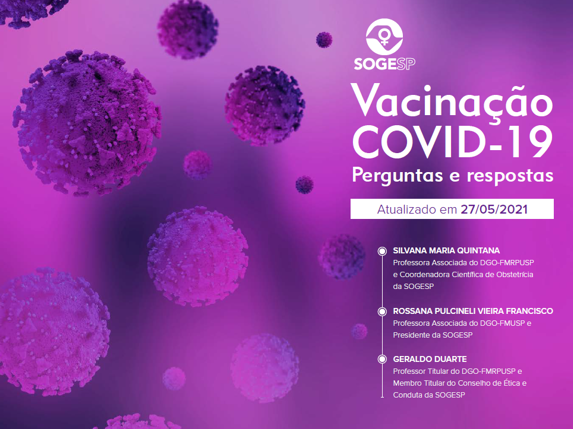 SOGESP

Vacinação COVID-19

Perguntas e respostas

Atualizado em 27/05/2021

SILVANA MARIA QUINTANA
Professora Associada do DGO-FMRPUSP e Coordenadora Científica de Obstetrícia da SOGESP

ROSSANA PULCINELI VIEIRA FRANCISCO
Professora Associada do DGO-FMUSP e Presidente da SOGESP

GERALDO DUARTE
Professor Titular do DGO-FMRPUSP e Membro Titular do Conselho de Ética e Conduta da SOGESP